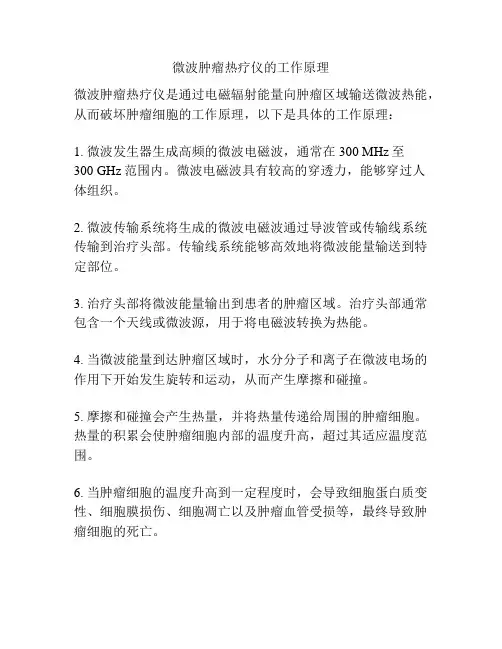 微波肿瘤热疗仪的工作原理

微波肿瘤热疗仪是通过电磁辐射能量向肿瘤区域输送微波热能，从而破坏肿瘤细胞的工作原理，以下是具体的工作原理：

1. 微波发生器生成高频的微波电磁波，通常在 300 MHz 至 300 GHz 范围内。微波电磁波具有较高的穿透力，能够穿过人体组织。

2. 微波传输系统将生成的微波电磁波通过导波管或传输线系统传输到治疗头部。传输线系统能够高效地将微波能量输送到特定部位。

3. 治疗头部将微波能量输出到患者的肿瘤区域。治疗头部通常包含一个天线或微波源，用于将电磁波转换为热能。

4. 当微波能量到达肿瘤区域时，水分分子和离子在微波电场的作用下开始发生旋转和运动，从而产生摩擦和碰撞。

5. 摩擦和碰撞会产生热量，并将热量传递给周围的肿瘤细胞。热量的积累会使肿瘤细胞内部的温度升高，超过其适应温度范围。

6. 当肿瘤细胞的温度升高到一定程度时，会导致细胞蛋白质变性、细胞膜损伤、细胞凋亡以及肿瘤血管受损等，最终导致肿瘤细胞的死亡。